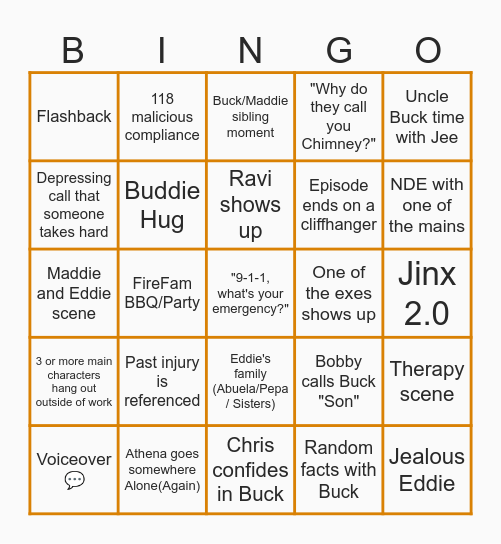 | B | I | N | G | O |
|---|---|---|---|---|
| Flashback | 118 malicious compliance | Buck/Maddie sibling moment | "Why do they call you Chimney?" | Uncle Buck time with Jee |
| Depressing call that someone takes hard | Buddie Hug | Ravi shows up | Episode ends on a cliffhanger | NDE with one of the mains |
| Maddie and Eddie scene | FireFam BBQ/Party | "9-1-1, what's your emergency?" | One of the exes shows up | Jinx 2.0 |
| 3 or more main characters hang out outside of work | Past injury is referenced | Eddie's family (Abuela/Pepa / Sisters) | Bobby calls Buck "Son" | Therapy scene |
| Voiceover 💬 | Athena goes somewhere Alone(Again) | Chris confides in Buck | Random facts with Buck | Jealous Eddie |